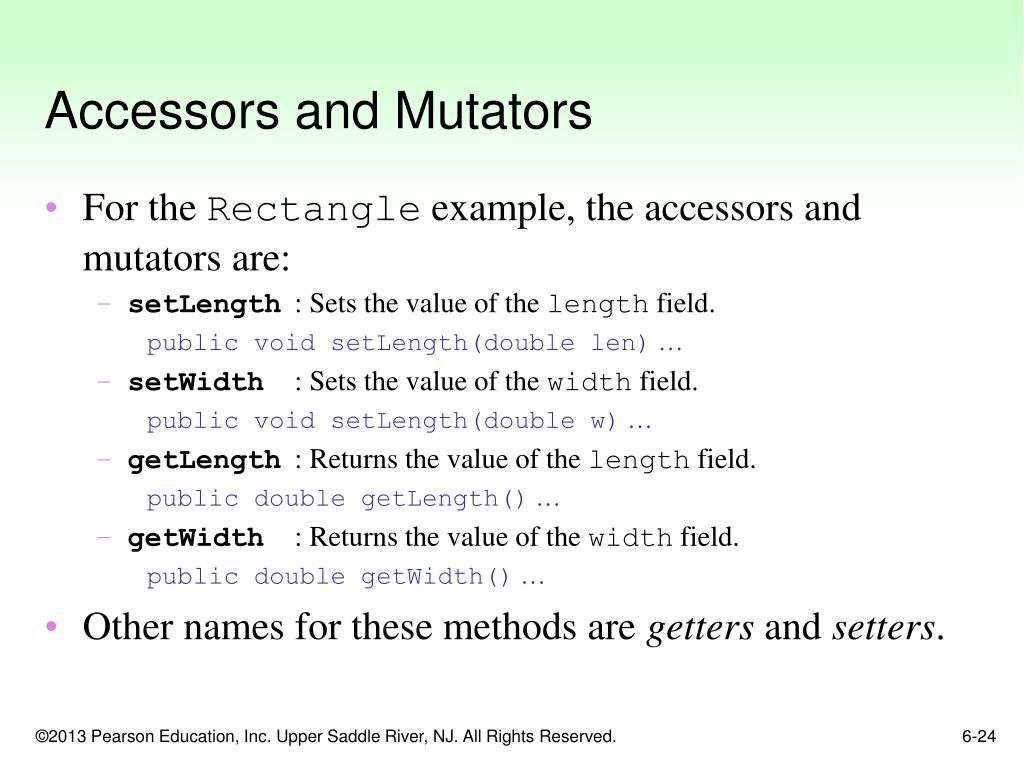 Accessors and Mutators

• For the Rectangle example, the accessors and mutators are:
– setLength : Sets the value of the length field.
public void setLength(double len) …
– setWidth : Sets the value of the width field.
public void setLength(double w) …
– getLength : Returns the value of the length field.
public double getLength() …
– getWidth : Returns the value of the width field.
public double getWidth() …

• Other names for these methods are getters and setters.

©2013 Pearson Education, Inc. Upper Saddle River, NJ. All Rights Reserved.

6-24